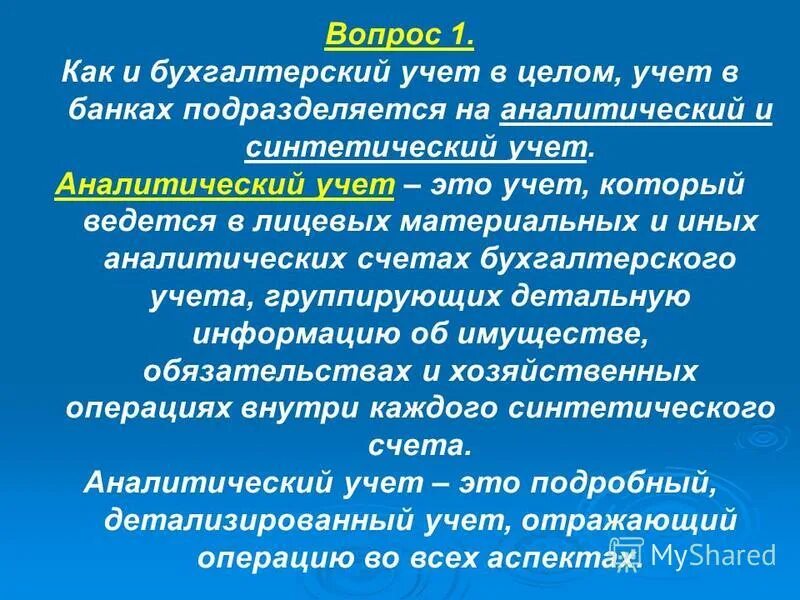 Вопрос 1.
Как и бухгалтерский учет в целом, учет в банках подразделяется на аналитический и синтетический учет.

Аналитический учет – это учет, который ведется в лицевых материальных и иных аналитических счетах бухгалтерского учета, группирующих детальную информацию об имуществе, обязательствах и хозяйственных операциях внутри каждого синтетического счета.

Аналитический учет – это подробный, детализированный учет, отражающий операцию во всех аспектах.

MyShared